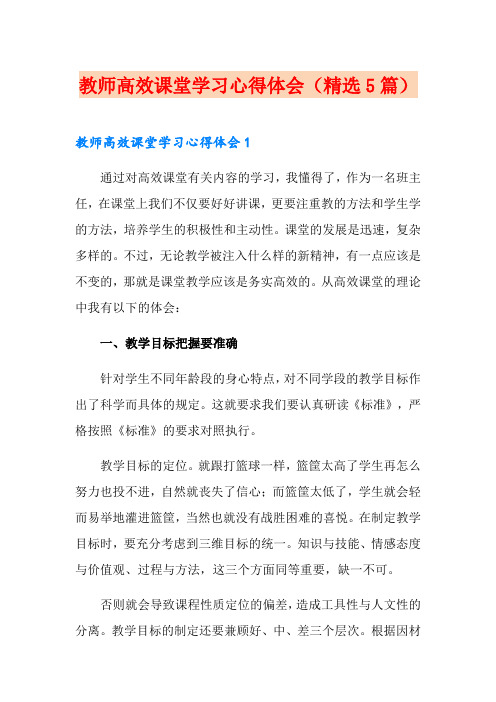 教师高效课堂学习心得体会（精选5篇）

教师高效课堂学习心得体会1

通过对高效课堂有关内容的学习，我懂得了，作为一名班主任，在课堂上我们不仅要好好讲课，更要注重教的方法和学生学的方法，培养学生的积极性和主动性。课堂的发展是迅速，复杂多样的。不过，无论教学被注入什么样的新精神，有一点应该是不变的，那就是课堂教学应该是务实高效的。从高效课堂的理论中我有以下的体会：

一、教学目标把握要准确

针对学生不同年龄段的身心特点，对不同学段的教学目标作出了科学而具体的规定。这就要求我们要认真研读《标准》，严格按照《标准》的要求对照执行。

教学目标的定位。就跟打篮球一样，篮筐太高了学生再怎么努力也投不进，自然就丧失了信心；而篮筐太低了，学生就会轻而易举地灌进篮筐，当然也就没有战胜困难的喜悦。在制定教学目标时，要充分考虑到三维目标的统一。知识与技能、情感态度与价值观、过程与方法，这三个方面同等重要，缺一不可。

否则就会导致课程性质定位的偏差，造成工具性与人文性的分离。教学目标的制定还要兼顾好、中、差三个层次。根据因材